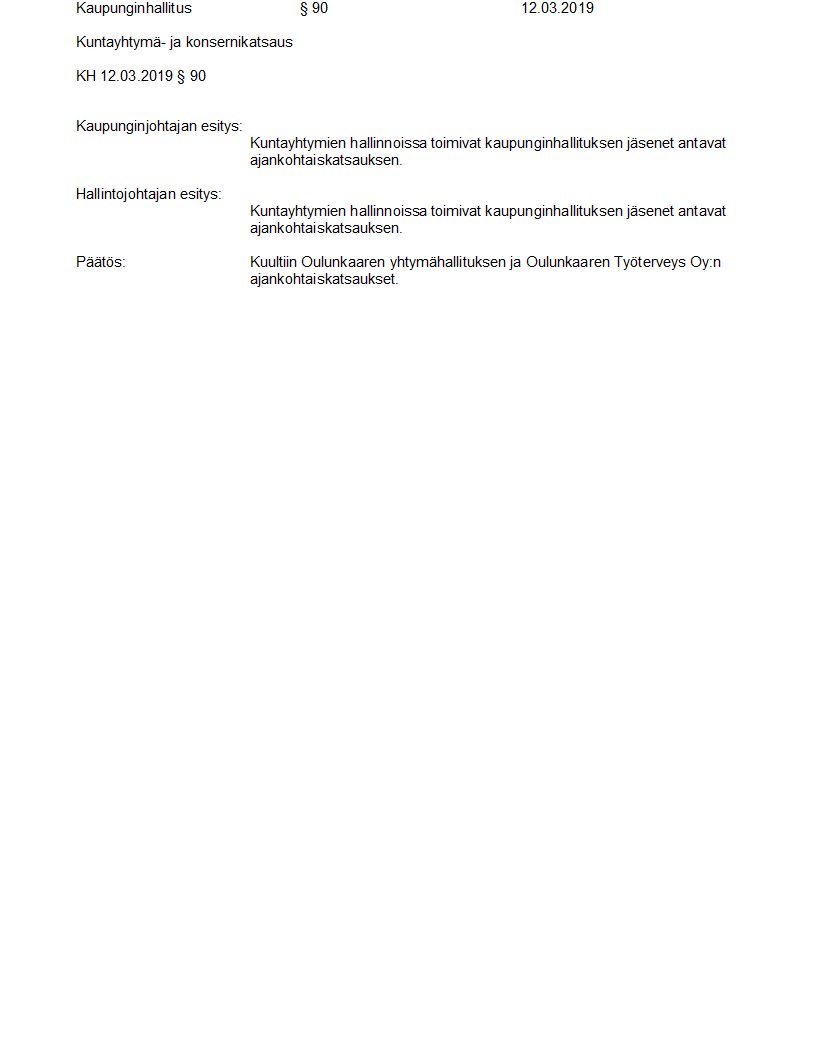 Kaupunginhallitus § 90 12.03.2019

Kuntayhtymä- ja konsernikatsaus

KH 12.03.2019 § 90

Kaupunginjohtajan esitys:
Kuntayhtymien hallinnoissa toimivat kaupunginhallituksen jäsenet antavat ajankohtaiskatsauksen.

Hallintojohtajan esitys:
Kuntayhtymien hallinnoissa toimivat kaupunginhallituksen jäsenet antavat ajankohtaiskatsauksen.

Päätös:
Kuultiin Oulunkaaren yhtymähallituksen ja Oulunkaaren Työterveys Oy:n ajankohtaiskatsaukset.